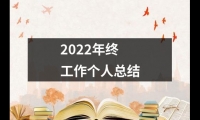 2022年终
工作个人总结